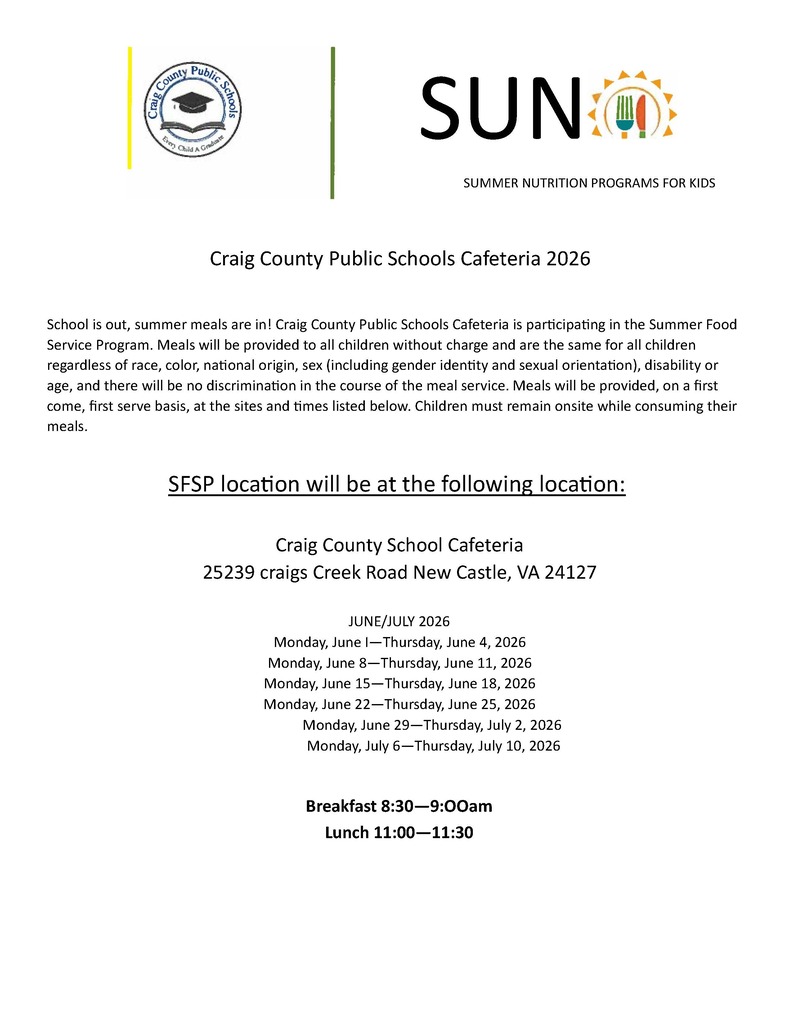 Craig County Public Schools

Every Child A Graduate

SUN

SUMMER NUTRITION PROGRAMS FOR KIDS

Craig County Public Schools Cafeteria 2026

School is out, summer meals are in! Craig County Public Schools Cafeteria is participating in the Summer Food Service Program. Meals will be provided to all children without charge and are the same for all children regardless of race, color, national origin, sex (including gender identity and sexual orientation), disability or age, and there will be no discrimination in the course of the meal service. Meals will be provided, on a first come, first serve basis, at the sites and times listed below. Children must remain onsite while consuming their meals.

SFSP location will be at the following location:

Craig County School Cafeteria
25239 craigs Creek Road New Castle, VA 24127

JUNE/JULY 2026
Monday, June I—Thursday, June 4, 2026
Monday, June 8—Thursday, June 11, 2026
Monday, June 15—Thursday, June 18, 2026
Monday, June 22—Thursday, June 25, 2026
Monday, June 29—Thursday, July 2, 2026
Monday, July 6—Thursday, July 10, 2026

Breakfast 8:30—9:OOam
Lunch 11:00—11:30